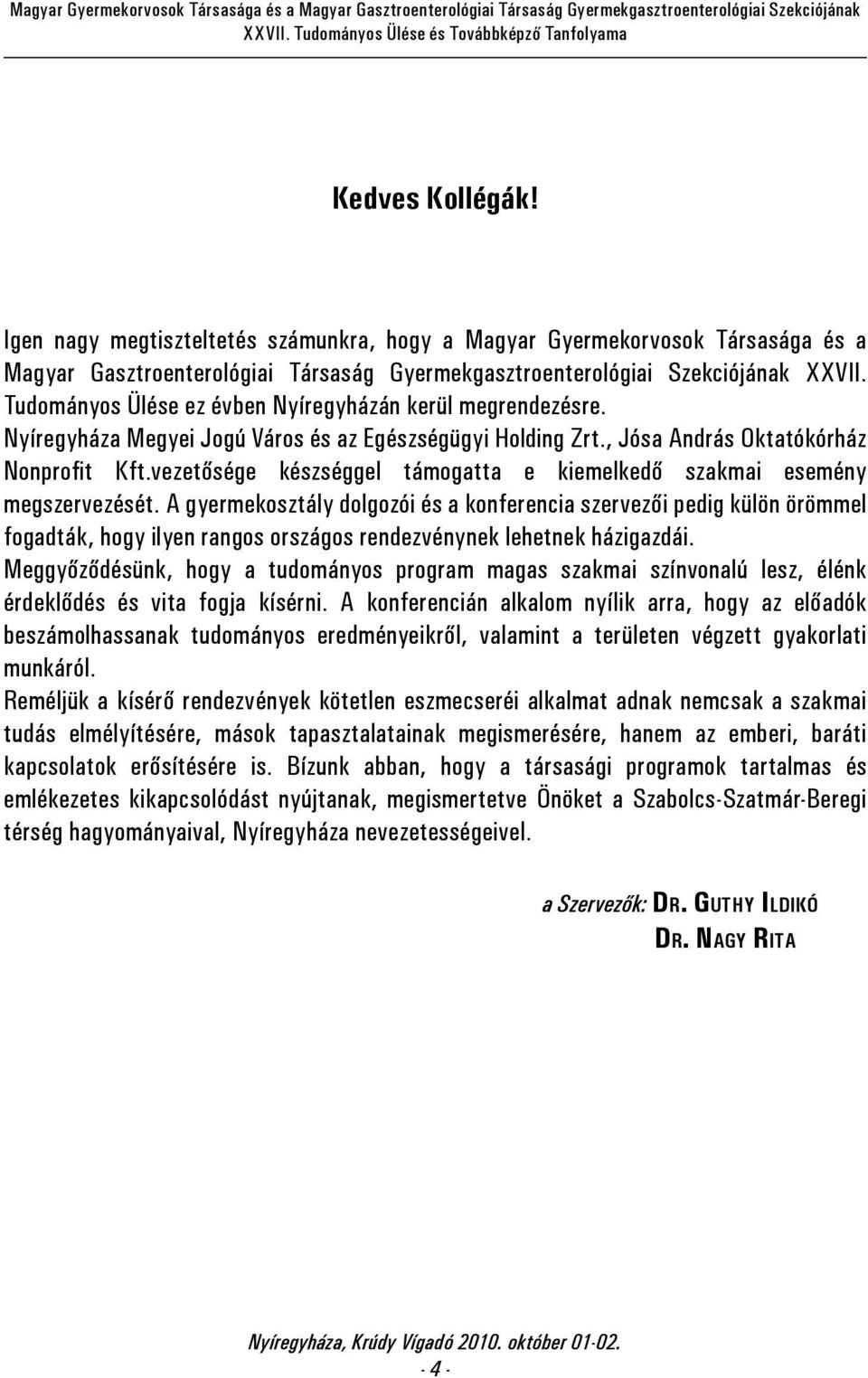 Magyar Gyermekorvosok Társasága és a Magyar Gasztroenterológiai Társaság Gyermekgasztroenterológiai Szekciójának XXVII. Tudományos Ülése és Továbbképző Tanfolyama

Kedves Kollégák!

Igen nagy megtiszteltetés számunkra, hogy a Magyar Gyermekorvosok Társasága és a Magyar Gasztroenterológiai Társaság Gyermekgasztroenterológiai Szekciójának XXVII. Tudományos Ülése ez évben Nyíregyházán kerül megrendezésre.
Nyíregyháza Megyei Jogú Város és az Egészségügyi Holding Zrt., Jósa András Oktatókórház Nonprofit Kft.vezetősége készséggel támogatta e kiemelkedő szakmai esemény megszervezését. A gyermekosztály dolgozói és a konferencia szervezői pedig külön örömmel fogadták, hogy ilyen rangos országos rendezvénynek lehetnek házigazdái.
Meggyőződésünk, hogy a tudományos program magas szakmai színvonalú lesz, élénk érdeklődés és vita fogja kísérni. A konferencián alkalom nyílik arra, hogy az előadók beszámolhassanak tudományos eredményeikről, valamint a területen végzett gyakorlati munkáról.
Reméljük a kísérő rendezvények kötetlen eszmecseréi alkalmat adnak nemcsak a szakmai tudás elmélyítésére, mások tapasztalatainak megismerésére, hanem az emberi, baráti kapcsolatok erősítésére is. Bízunk abban, hogy a társasági programok tartalmas és emlékezetes kikapcsolódást nyújtanak, megismertetve Önöket a Szabolcs-Szatmár-Beregi térség hagyományaival, Nyíregyháza nevezetességeivel.

a Szervezők: DR. GUTHY ILDIKÓ
DR. NAGY RITA

Nyíregyháza, Krúdy Vígadó 2010. október 01-02.
- 4 -